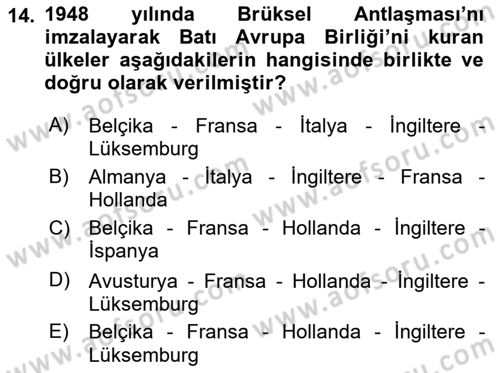 14. 1948 yılında Brüksel Antlaşması'nı imzalayarak Batı Avrupa Birliği'ni kuran ülkeler aşağıdakilerin hangisinde birlikte ve doğru olarak verilmiştir?

A) Belçika - Fransa - İtalya - İngiltere - Lüksemburg
B) Almanya - İtalya - İngiltere - Fransa - Hollanda
C) Belçika - Fransa - Hollanda - İngiltere - İspanya
D) Avusturya - Fransa - Hollanda - İngiltere - Lüksemburg
E) Belçika - Fransa - Hollanda - İngiltere - Lüksemburg

www.aofsoru.com